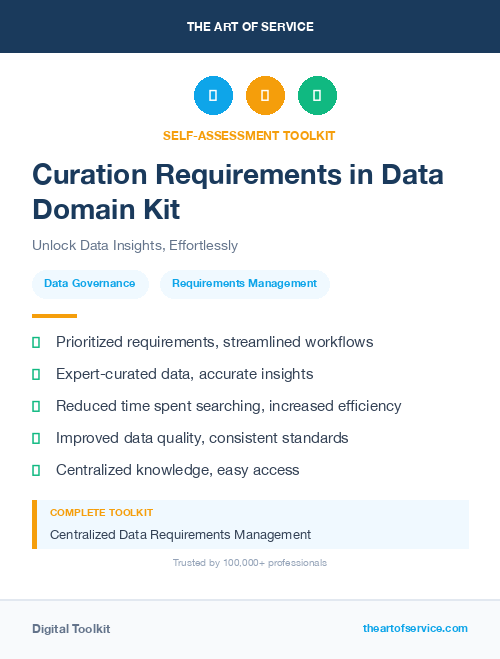 THE ART OF SERVICE

SELF-ASSESSMENT TOOLKIT

Curation Requirements in Data Domain Kit

Unlock Data Insights, Effortlessly

Data Governance

Requirements Management

Prioritized requirements, streamlined workflows

Expert-curated data, accurate insights

Reduced time spent searching, increased efficiency

Improved data quality, consistent standards

Centralized knowledge, easy access

COMPLETE TOOLKIT

Centralized Data Requirements Management

Trusted by 100,000+ professionals

Digital Toolkit

theartofservice.com